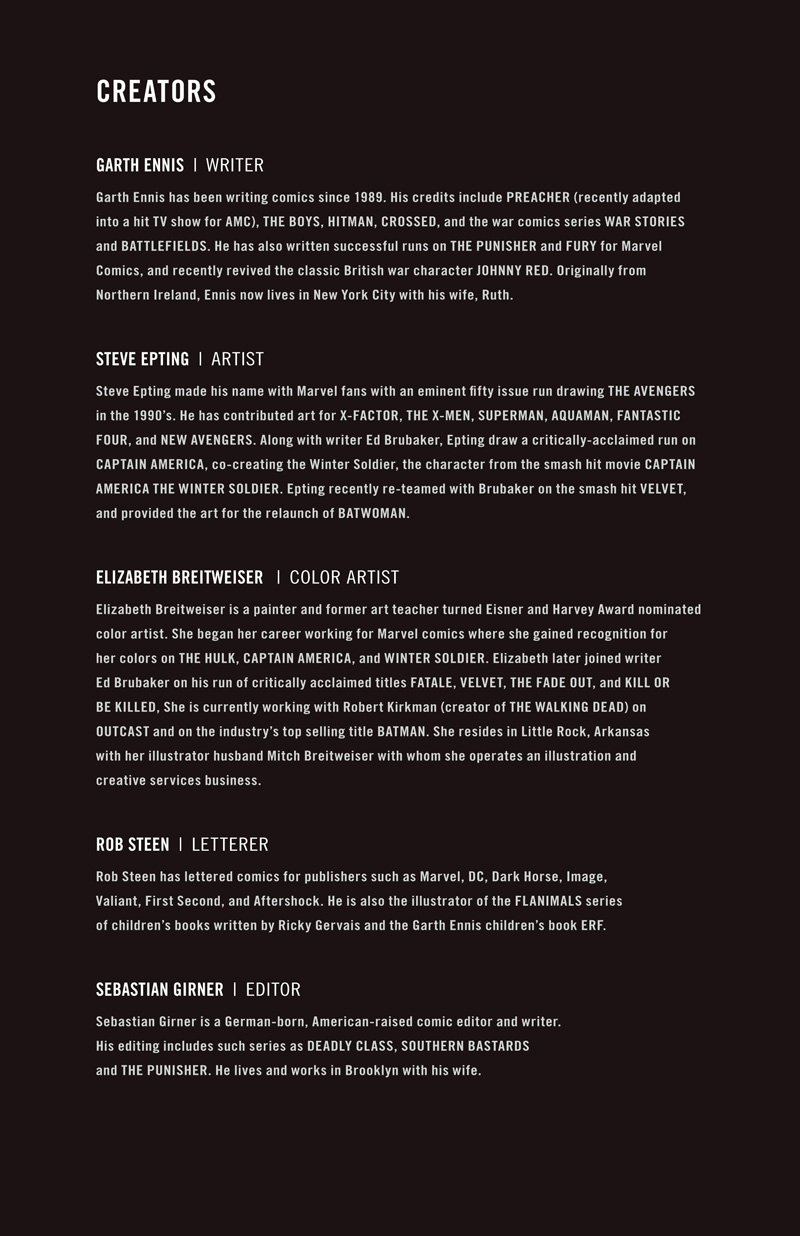 CREATORS

GARTH ENNIS | WRITER

Garth Ennis has been writing comics since 1989. His credits include PREACHER (recently adapted into a hit TV show for AMC), THE BOYS, HITMAN, CROSSED, and the war comics series WAR STORIES and BATTLEFIELDS. He has also written successful runs on THE PUNISHER and FURY for Marvel Comics, and recently revived the classic British war character JOHNNY RED. Originally from Northern Ireland, Ennis now lives in New York City with his wife, Ruth.

STEVE EPTING | ARTIST

Steve Epting made his name with Marvel fans with an eminent fifty issue run drawing THE AVENGERS in the 1990's. He has contributed art for X-FACTOR, THE X-MEN, SUPERMAN, AQUAMAN, FANTASTIC FOUR, and NEW AVENGERS. Along with writer Ed Brubaker, Epting draw a critically-acclaimed run on CAPTAIN AMERICA, co-creating the Winter Soldier, the character from the smash hit movie CAPTAIN AMERICA THE WINTER SOLDIER. Epting recently re-teamed with Brubaker on the smash hit VELVET, and provided the art for the relaunch of BATWOMAN.

ELIZABETH BREITWEISER | COLOR ARTIST

Elizabeth Breitweiser is a painter and former art teacher turned Eisner and Harvey Award nominated color artist. She began her career working for Marvel comics where she gained recognition for her colors on THE HULK, CAPTAIN AMERICA, and WINTER SOLDIER. Elizabeth later joined writer Ed Brubaker on his run of critically acclaimed titles FATALE, VELVET, THE FADE OUT, and KILL OR BE KILLED, She is currently working with Robert Kirkman (creator of THE WALKING DEAD) on OUTCAST and on the industry's top selling title BATMAN. She resides in Little Rock, Arkansas with her illustrator husband Mitch Breitweiser with whom she operates an illustration and creative services business.

ROB STEEN | LETTERER

Rob Steen has lettered comics for publishers such as Marvel, DC, Dark Horse, Image, Valiant, First Second, and Aftershock. He is also the illustrator of the FLANIMALS series of children's books written by Ricky Gervais and the Garth Ennis children's book ERF.

SEBASTIAN GIRNER | EDITOR

Sebastian Girner is a German-born, American-raised comic editor and writer. His editing includes such series as DEADLY CLASS, SOUTHERN BASTARDS and THE PUNISHER. He lives and works in Brooklyn with his wife.